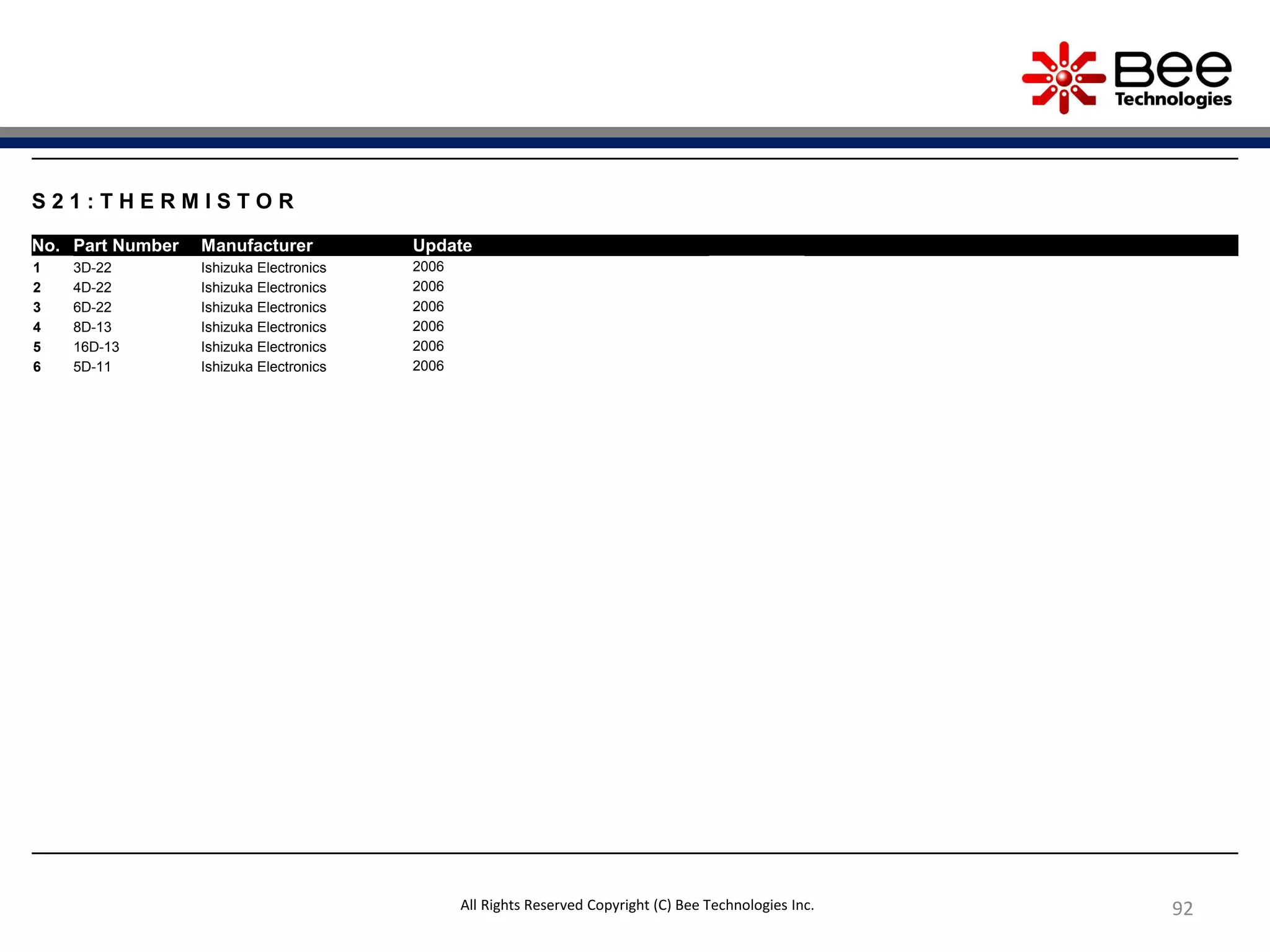 Bee Technologies

S21:THERMISTOR

| No. | Part Number | Manufacturer | Update |
|---|---|---|---|
| 1 | 3D-22 | Ishizuka Electronics | 2006 |
| 2 | 4D-22 | Ishizuka Electronics | 2006 |
| 3 | 6D-22 | Ishizuka Electronics | 2006 |
| 4 | 8D-13 | Ishizuka Electronics | 2006 |
| 5 | 16D-13 | Ishizuka Electronics | 2006 |
| 6 | 5D-11 | Ishizuka Electronics | 2006 |

All Rights Reserved Copyright (C) Bee Technologies Inc.

92